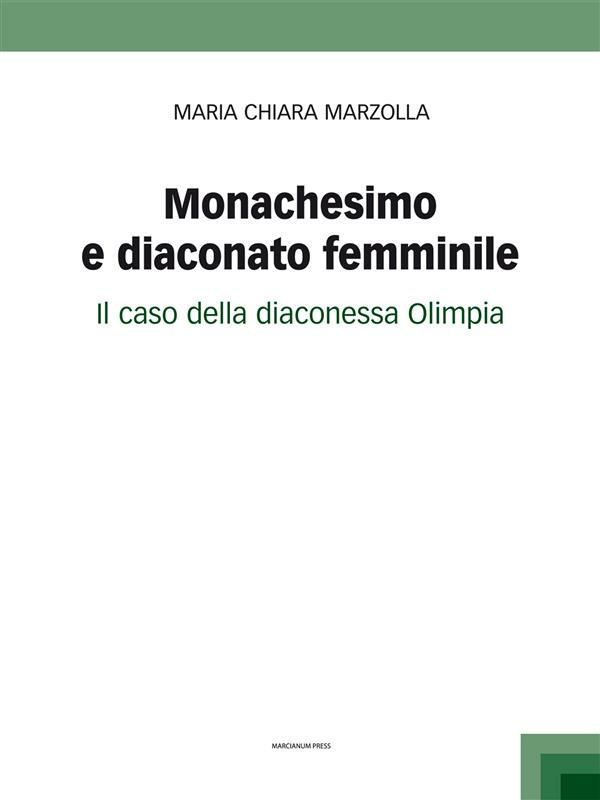 MARIA CHIARA MARZOLLA

Monachesimo e diaconato femminile

Il caso della diaconessa Olimpia

MARCIANUM PRESS